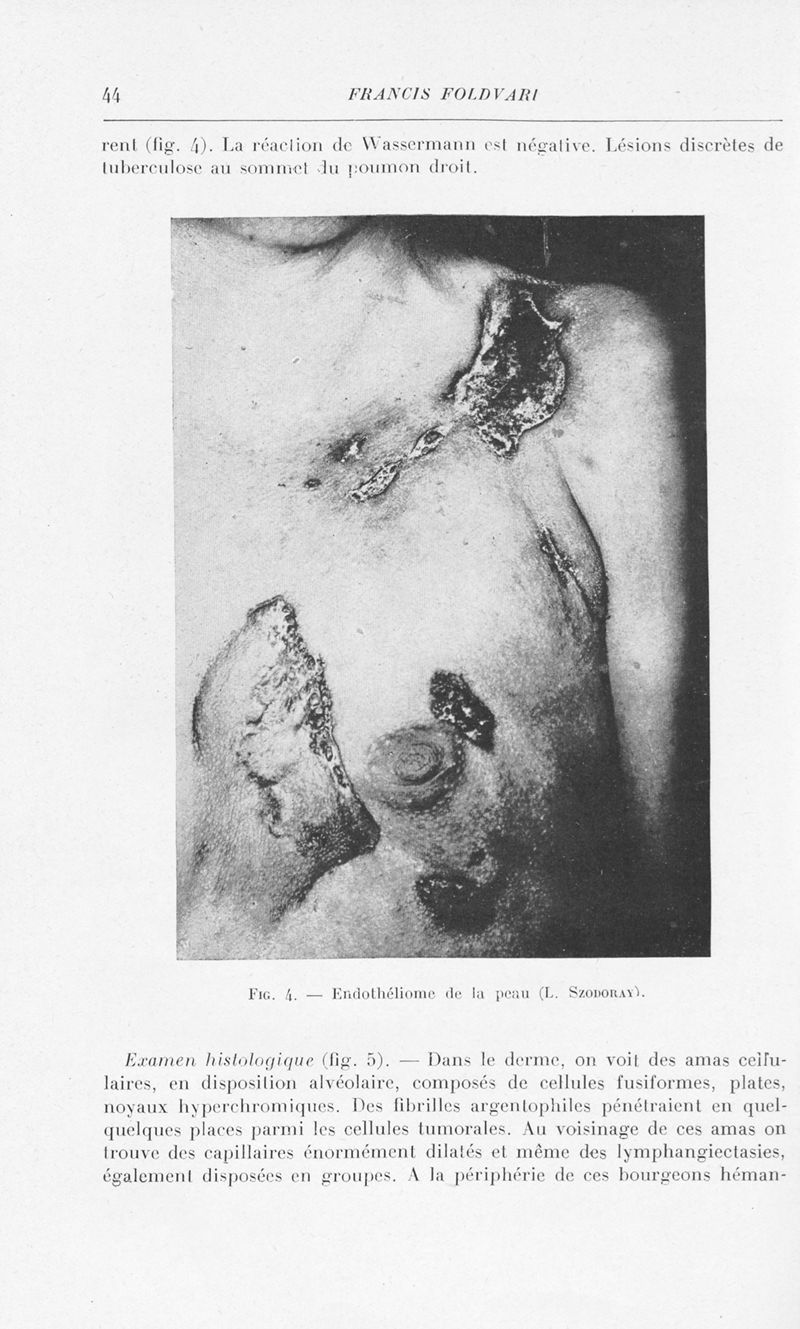 44 FRANCIS FOLDVARI

rent (fig. 4). La réaction de Wassermann est négative. Lésions discrètes de tuberculose au sommet du poumon droit.

Fig. 4. — Endothéliome de la peau (L. Szodoray).

Examen histologique (fig. 5). — Dans le derme, on voit des amas cellulaires, en disposition alvéolaire, composés de cellules fusiformes, plates, noyaux hyperchromiques. Des fibrilles argentophiles pénétraient en quelquelques places parmi les cellules tumorales. Au voisinage de ces amas on trouve des capillaires énormément dilatés et même des lymphangiectasies, également disposées en groupes. A la périphérie de ces bourgeons héman-